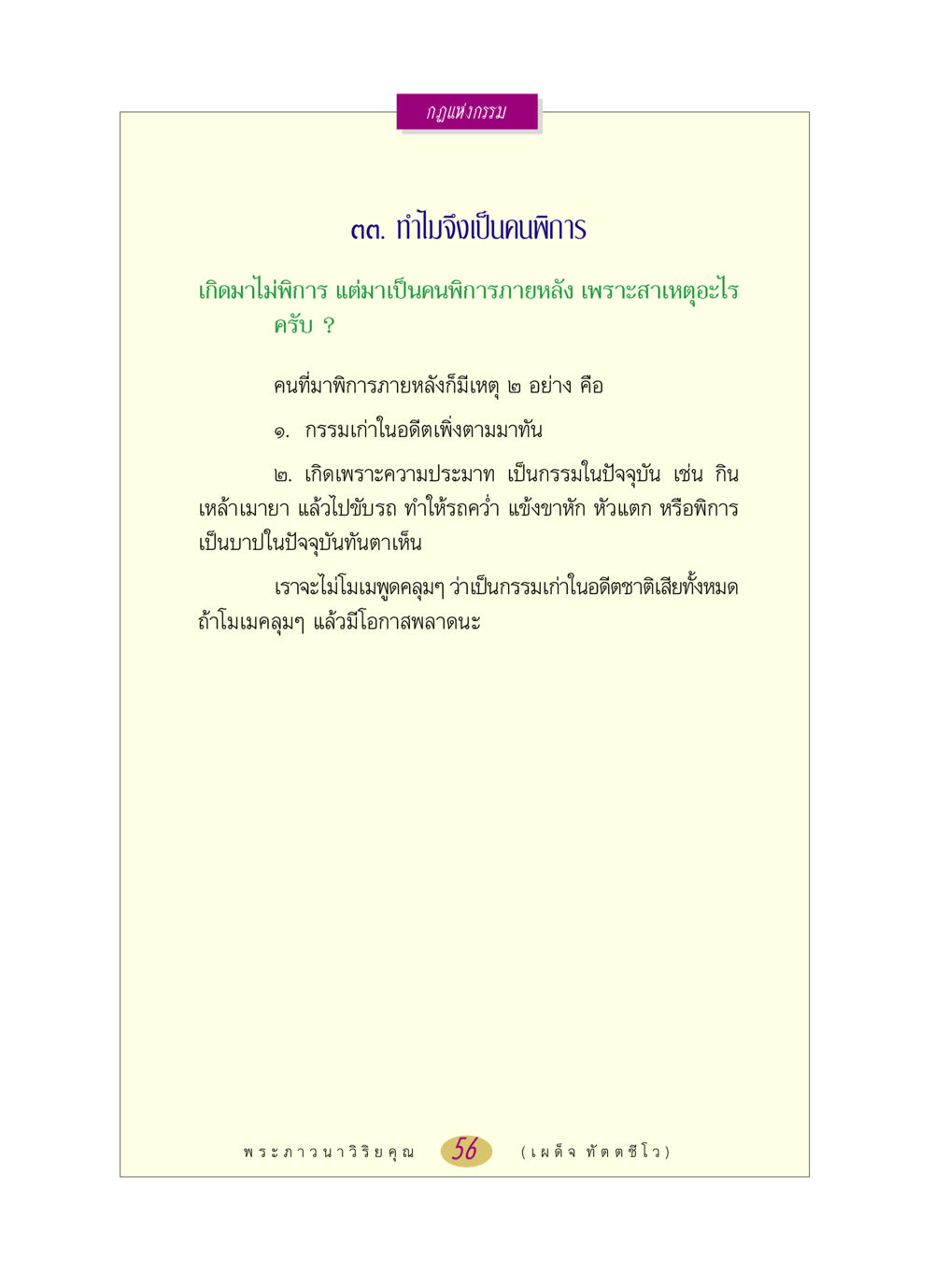 กฎแห่งกรรม

๓๓. ทำไมจึงเป็นคนพิการ

เกิดมาไม่พิการ แต่มาเป็นคนพิการภายหลัง เพราะสาเหตุอะไรครับ ?

คนที่มาพิการภายหลังก็มีเหตุ ๒ อย่าง คือ

๑. กรรมเก่าในอดีตเพิ่งตามมาทัน

๒. เกิดเพราะความประมาท เป็นกรรมในปัจจุบัน เช่น กินเหล้าเมายา แล้วไปขับรถ ทำให้รถคว่ำ แข้งขาหัก หัวแตก หรือพิการ เป็นบาปในปัจจุบันทันตาเห็น

เราจะไม่โมเมพูดคลุมๆ ว่าเป็นกรรมเก่าในอดีตชาติเสียทั้งหมด ถ้าโมเมคลุมๆ แล้วมีโอกาสพลาดนะ

พระภาวนาวิริยคุณ 56 (เผด็จ ทัตตชีโว)